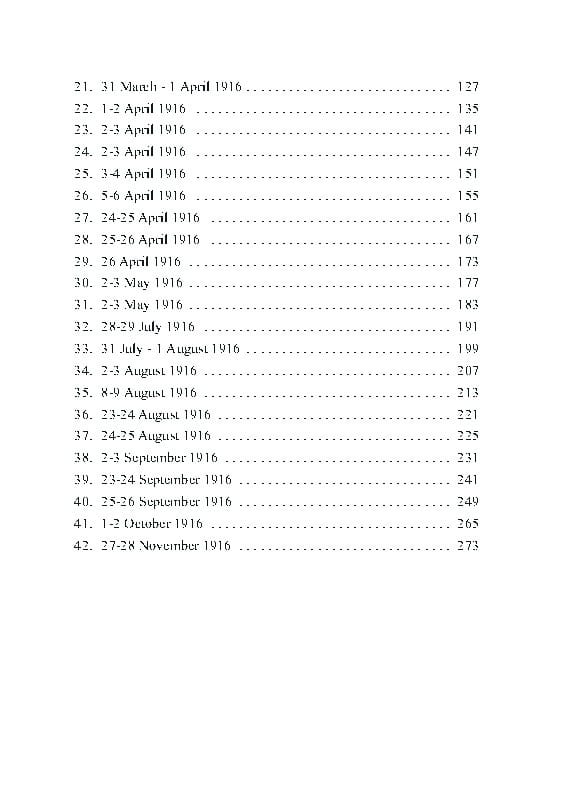 21. 31 March - 1 April 1916 127
22. 1-2 April 1916 135
23. 2-3 April 1916 141
24. 2-3 April 1916 147
25. 3-4 April 1916 151
26. 5-6 April 1916 155
27. 24-25 April 1916 161
28. 25-26 April 1916 167
29. 26 April 1916 173
30. 2-3 May 1916 177
31. 2-3 May 1916 183
32. 28-29 July 1916 191
33. 31 July - 1 August 1916 199
34. 2-3 August 1916 207
35. 8-9 August 1916 213
36. 23-24 August 1916 221
37. 24-25 August 1916 225
38. 2-3 September 1916 231
39. 23-24 September 1916 241
40. 25-26 September 1916 249
41. 1-2 October 1916 265
42. 27-28 November 1916 273